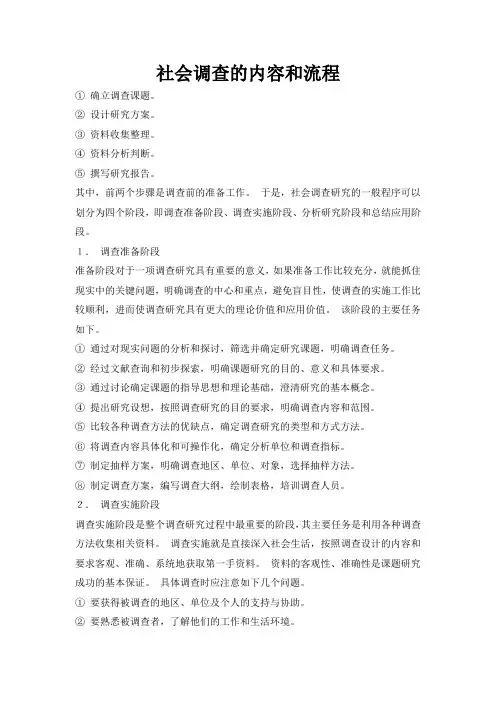 社会调查的内容和流程

① 确立调查课题。

② 设计研究方案。

③ 资料收集整理。

④ 资料分析判断。

⑤ 撰写研究报告。

其中，前两个步骤是调查前的准备工作。 于是，社会调查研究的一般程序可以划分为四个阶段，即调查准备阶段、调查实施阶段、分析研究阶段和总结应用阶段。

1． 调查准备阶段

准备阶段对于一项调查研究具有重要的意义，如果准备工作比较充分，就能抓住现实中的关键问题，明确调查的中心和重点，避免盲目性，使调查的实施工作比较顺利，进而使调查研究具有更大的理论价值和应用价值。 该阶段的主要任务如下。

① 通过对现实问题的分析和探讨，筛选并确定研究课题，明确调查任务。

② 经过文献查询和初步探索，明确课题研究的目的、意义和具体要求。

③ 通过讨论确定课题的指导思想和理论基础，澄清研究的基本概念。

④ 提出研究设想，按照调查研究的目的要求，明确调查内容和范围。

⑤ 比较各种调查方法的优缺点，确定调查研究的类型和方式方法。

⑥ 将调查内容具体化和可操作化，确定分析单位和调查指标。

⑦ 制定抽样方案，明确调查地区、单位、对象，选择抽样方法。

⑧ 制定调查方案，编写调查大纲，绘制表格，培训调查人员。

2． 调查实施阶段

调查实施阶段是整个调查研究过程中最重要的阶段，其主要任务是利用各种调查方法收集相关资料。 调查实施就是直接深入社会生活，按照调查设计的内容和要求客观、准确、系统地获取第一手资料。 资料的客观性、准确性是课题研究成功的基本保证。 具体调查时应注意如下几个问题。

① 要获得被调查的地区、单位及个人的支持与协助。

② 要熟悉被调查者，了解他们的工作和生活环境。